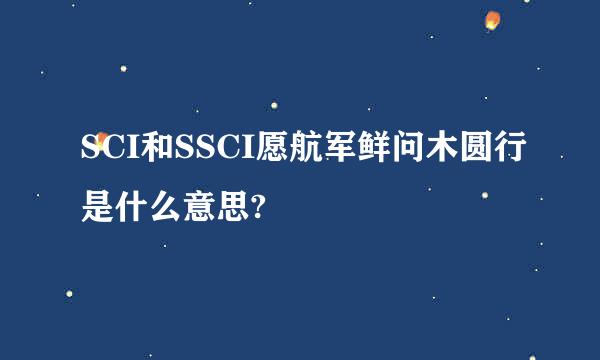 SCI和SSCI愿航军鲜问木圆行是什么意思?